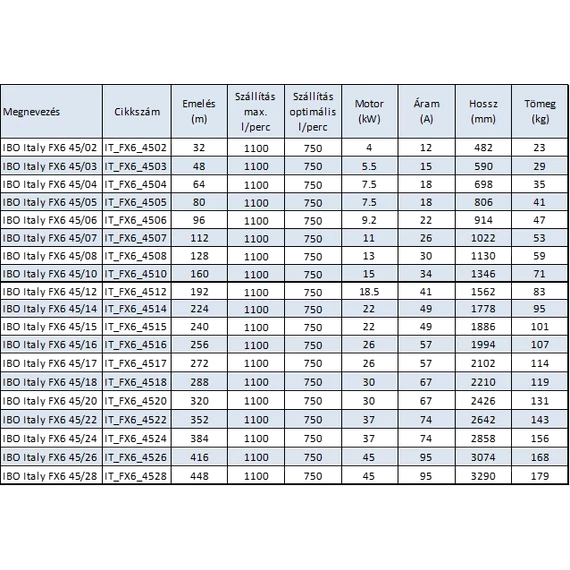 | Megnevezés | Cikkszám | Emelés (m) | Szállítás max. l/perc | Szállítás optimális l/perc | Motor (kW) | Áram (A) | Hossz (mm) | Tömeg (kg) |
|---|---|---|---|---|---|---|---|---|
| IBO Italy FX6 45/02 | IT_FX6_4502 | 32 | 1100 | 750 | 4 | 12 | 482 | 23 |
| IBO Italy FX6 45/03 | IT_FX6_4503 | 48 | 1100 | 750 | 5.5 | 15 | 590 | 29 |
| IBO Italy FX6 45/04 | IT_FX6_4504 | 64 | 1100 | 750 | 7.5 | 18 | 698 | 35 |
| IBO Italy FX6 45/05 | IT_FX6_4505 | 80 | 1100 | 750 | 7.5 | 18 | 806 | 41 |
| IBO Italy FX6 45/06 | IT_FX6_4506 | 96 | 1100 | 750 | 9.2 | 22 | 914 | 47 |
| IBO Italy FX6 45/07 | IT_FX6_4507 | 112 | 1100 | 750 | 11 | 26 | 1022 | 53 |
| IBO Italy FX6 45/08 | IT_FX6_4508 | 128 | 1100 | 750 | 13 | 30 | 1130 | 59 |
| IBO Italy FX6 45/10 | IT_FX6_4510 | 160 | 1100 | 750 | 15 | 34 | 1346 | 71 |
| IBO Italy FX6 45/12 | IT_FX6_4512 | 192 | 1100 | 750 | 18.5 | 41 | 1562 | 83 |
| IBO Italy FX6 45/14 | IT_FX6_4514 | 224 | 1100 | 750 | 22 | 49 | 1778 | 95 |
| IBO Italy FX6 45/15 | IT_FX6_4515 | 240 | 1100 | 750 | 22 | 49 | 1886 | 101 |
| IBO Italy FX6 45/16 | IT_FX6_4516 | 256 | 1100 | 750 | 26 | 57 | 1994 | 107 |
| IBO Italy FX6 45/17 | IT_FX6_4517 | 272 | 1100 | 750 | 26 | 57 | 2102 | 114 |
| IBO Italy FX6 45/18 | IT_FX6_4518 | 288 | 1100 | 750 | 30 | 67 | 2210 | 119 |
| IBO Italy FX6 45/20 | IT_FX6_4520 | 320 | 1100 | 750 | 30 | 67 | 2426 | 131 |
| IBO Italy FX6 45/22 | IT_FX6_4522 | 352 | 1100 | 750 | 37 | 74 | 2642 | 143 |
| IBO Italy FX6 45/24 | IT_FX6_4524 | 384 | 1100 | 750 | 37 | 74 | 2858 | 156 |
| IBO Italy FX6 45/26 | IT_FX6_4526 | 416 | 1100 | 750 | 45 | 95 | 3074 | 168 |
| IBO Italy FX6 45/28 | IT_FX6_4528 | 448 | 1100 | 750 | 45 | 95 | 3290 | 179 |